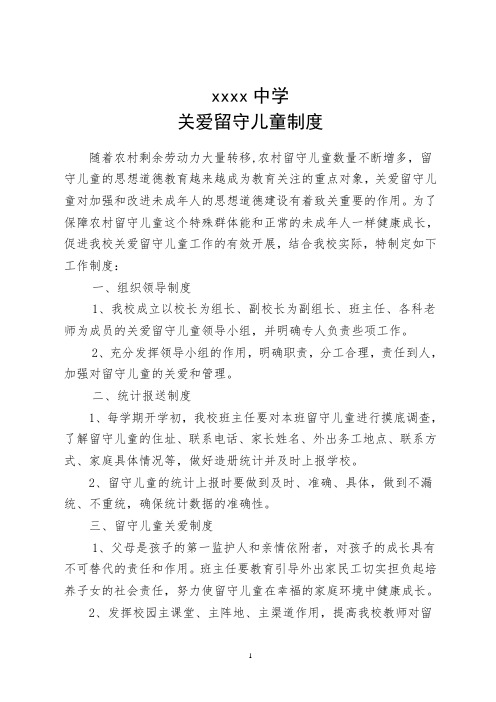 xxxx 中学
关爱留守儿童制度

随着农村剩余劳动力大量转移,农村留守儿童数量不断增多，留守儿童的思想道德教育越来越成为教育关注的重点对象，关爱留守儿童对加强和改进未成年人的思想道德建设有着致关重要的作用。为了保障农村留守儿童这个特殊群体能和正常的未成年人一样健康成长，促进我校关爱留守儿童工作的有效开展，结合我校实际，特制定如下工作制度：

一、组织领导制度

1、我校成立以校长为组长、副校长为副组长、班主任、各科老师为成员的关爱留守儿童领导小组，并明确专人负责些项工作。

2、充分发挥领导小组的作用，明确职责，分工合理，责任到人，加强对留守儿童的关爱和管理。

二、统计报送制度

1、每学期开学初，我校班主任要对本班留守儿童进行摸底调查，了解留守儿童的住址、联系电话、家长姓名、外出务工地点、联系方式、家庭具体情况等，做好造册统计并及时上报学校。

2、留守儿童的统计上报时要做到及时、准确、具体，做到不漏统、不重统，确保统计数据的准确性。

三、留守儿童关爱制度

1、父母是孩子的第一监护人和亲情依附者，对孩子的成长具有不可替代的责任和作用。班主任要教育引导外出家民工切实担负起培养子女的社会责任，努力使留守儿童在幸福的家庭环境中健康成长。

2、发挥校园主课堂、主阵地、主渠道作用，提高我校教师对留

1